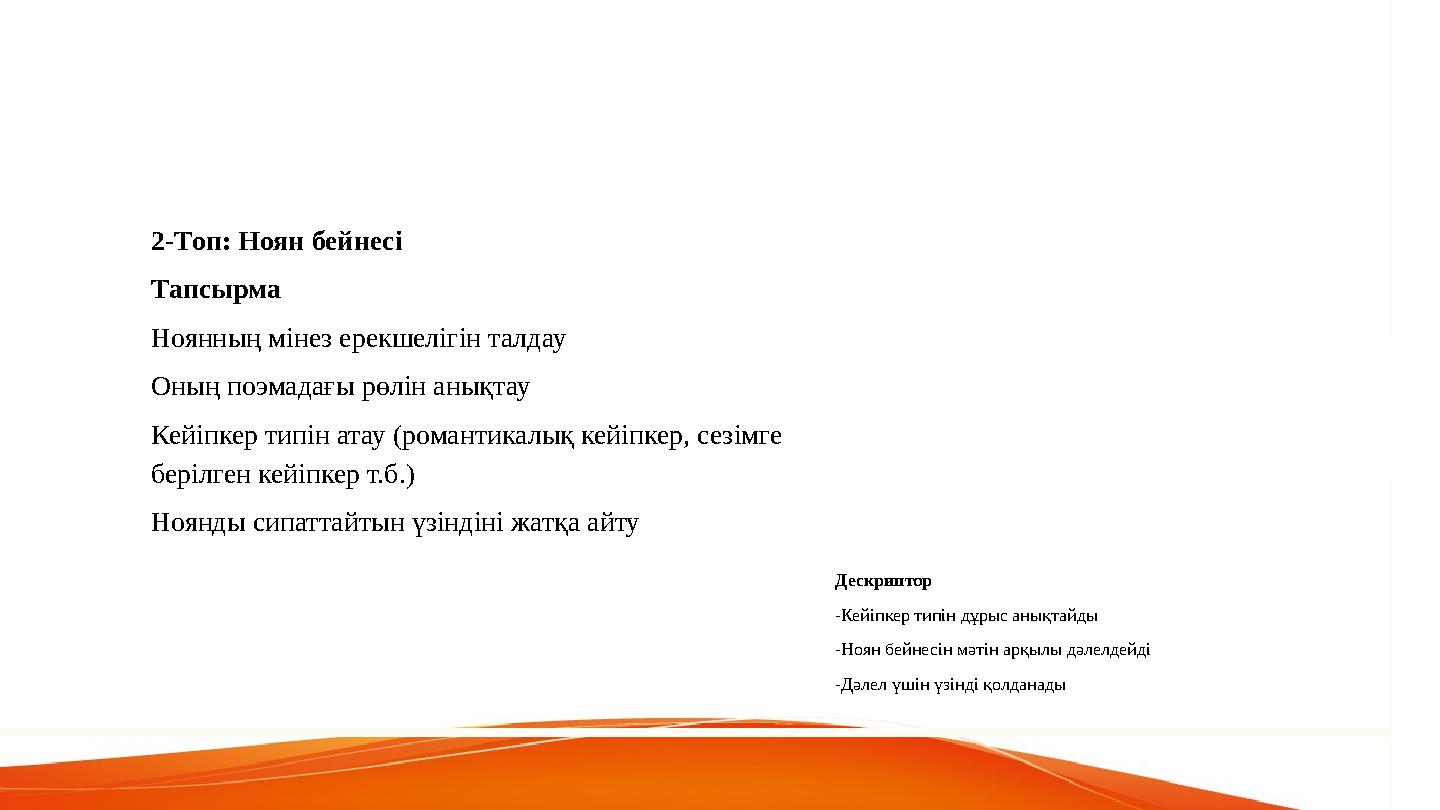 2-Топ: Ноян бейнесі

Тапсырма

Ноянның мінез ерекшелігін талдау

Оның поэмадағы рөлін анықтау

Кейіпкер типін атау (романтикалық кейіпкер, сезімге берілген кейіпкер т.б.)

Ноянды сипаттайтын үзіндіні жатқа айту

Дескриптор

-Кейіпкер типін дұрыс анықтайды

-Ноян бейнесін мәтін арқылы дәлелдейді

-Дәлел үшін үзінді қолданады